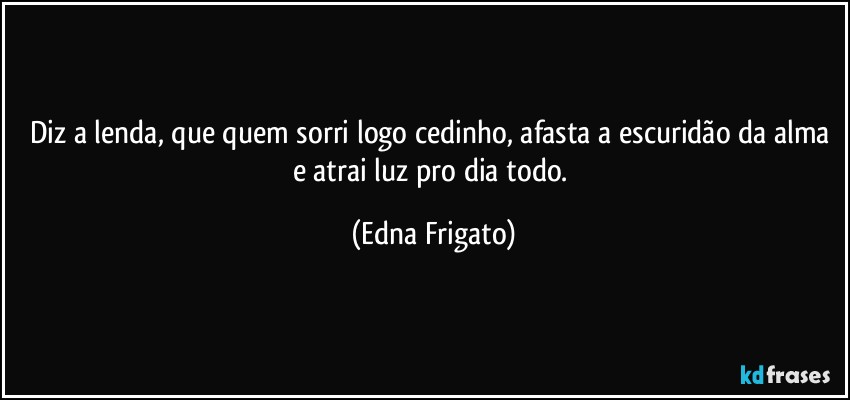 Diz a lenda, que quem sorri logo cedinho, afasta a escuridão da alma e atrai luz pro dia todo.

(Edna Frigato)

kdfrases